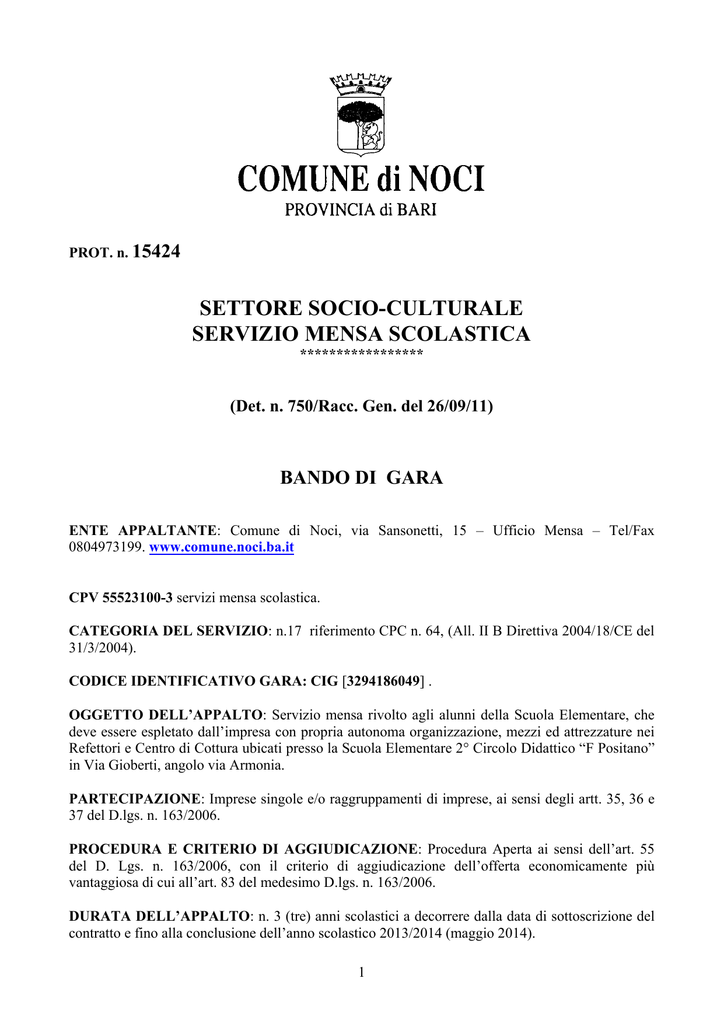 COMUNE di NOCI
PROVINCIA di BARI

PROT. n. 15424

SETTORE SOCIO-CULTURALE
SERVIZIO MENSA SCOLASTICA
*****************

(Det. n. 750/Racc. Gen. del 26/09/11)

BANDO DI GARA

ENTE APPALTANTE: Comune di Noci, via Sansonetti, 15 – Ufficio Mensa – Tel/Fax 0804973199. www.comune.noci.ba.it

CPV 55523100-3 servizi mensa scolastica.

CATEGORIA DEL SERVIZIO: n.17 riferimento CPC n. 64, (All. II B Direttiva 2004/18/CE del 31/3/2004).

CODICE IDENTIFICATIVO GARA: CIG [3294186049] .

OGGETTO DELL'APPALTO: Servizio mensa rivolto agli alunni della Scuola Elementare, che deve essere espletato dall'impresa con propria autonoma organizzazione, mezzi ed attrezzature nei Refettori e Centro di Cottura ubicati presso la Scuola Elementare 2° Circolo Didattico "F Positano" in Via Gioberti, angolo via Armonia.

PARTECIPAZIONE: Imprese singole e/o raggruppamenti di imprese, ai sensi degli artt. 35, 36 e 37 del D.lgs. n. 163/2006.

PROCEDURA E CRITERIO DI AGGIUDICAZIONE: Procedura Aperta ai sensi dell'art. 55 del D. Lgs. n. 163/2006, con il criterio di aggiudicazione dell'offerta economicamente più vantaggiosa di cui all'art. 83 del medesimo D.lgs. n. 163/2006.

DURATA DELL'APPALTO: n. 3 (tre) anni scolastici a decorrere dalla data di sottoscrizione del contratto e fino alla conclusione dell'anno scolastico 2013/2014 (maggio 2014).

1